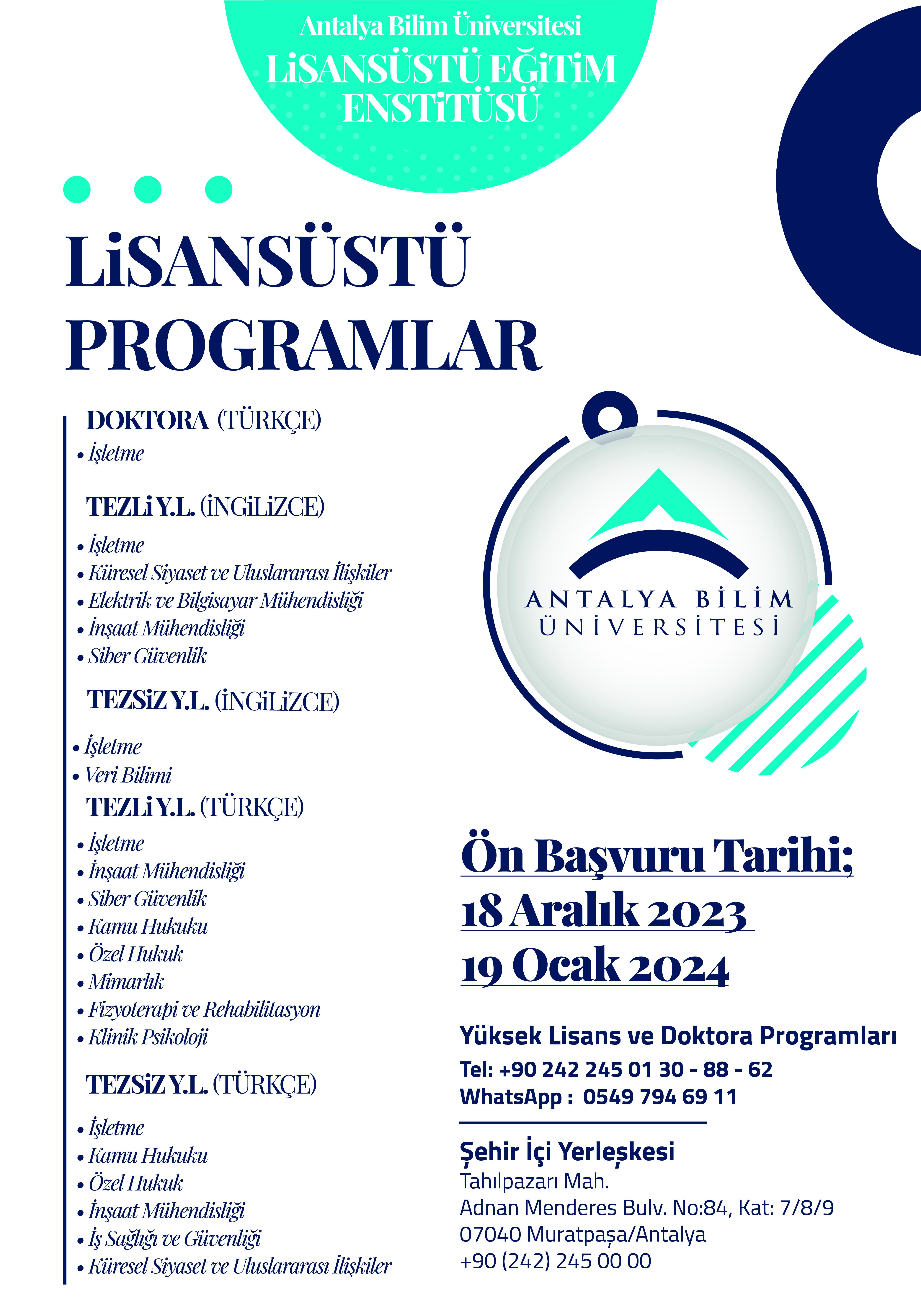 Antalya Bilim Üniversitesi
LİSANSÜSTÜ EĞİTİM ENSTİTÜSÜ

LİSANSÜSTÜ PROGRAMLAR

DOKTORA (TÜRKÇE)
• İşletme

TEZLİ Y.L. (İNGİLİZCE)
• İşletme
• Küresel Siyaset ve Uluslararası İlişkiler
• Elektrik ve Bilgisayar Mühendisliği
• İnşaat Mühendisliği
• Siber Güvenlik

TEZSİZ Y.L. (İNGİLİZCE)
• İşletme
• Veri Bilimi

TEZLİ Y.L. (TÜRKÇE)
• İşletme
• İnşaat Mühendisliği
• Siber Güvenlik
• Kamu Hukuku
• Özel Hukuk
• Mimarlık
• Fizyoterapi ve Rehabilitasyon
• Klinik Psikoloji

TEZSİZ Y.L. (TÜRKÇE)
• İşletme
• Kamu Hukuku
• Özel Hukuk
• İnşaat Mühendisliği
• İş Sağlığı ve Güvenliği
• Küresel Siyaset ve Uluslararası İlişkiler

ANTALYA BİLİM ÜNİVERSİTESİ

Ön Başvuru Tarihi;
18 Aralık 2023
19 Ocak 2024

Yüksek Lisans ve Doktora Programları
Tel: +90 242 245 01 30 - 88 - 62
WhatsApp : 0549 794 69 11

Şehir İçi Yerleşkesi
Tahılpazarı Mah.
Adnan Menderes Bulv. No:84, Kat: 7/8/9
07040 Muratpaşa/Antalya
+90 (242) 245 00 00